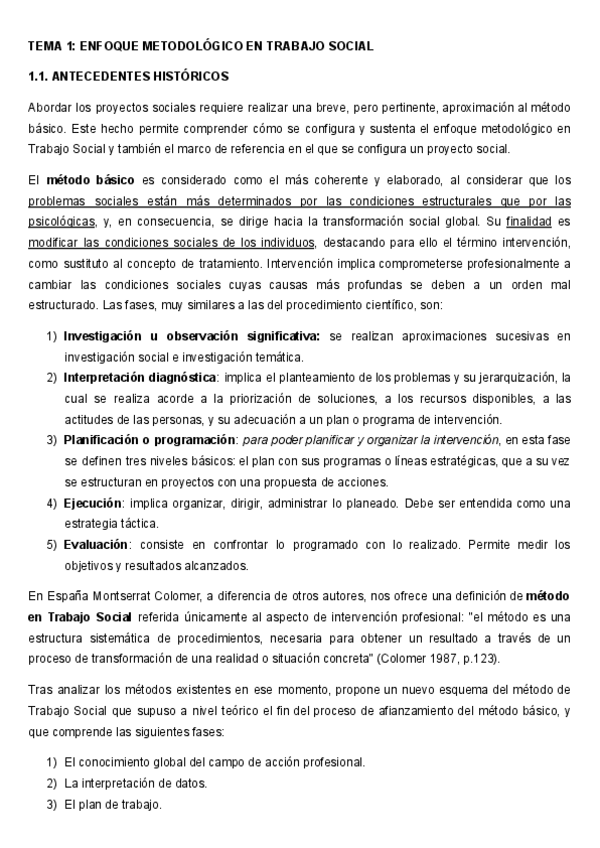 TEMA 1: ENFOQUE METODOLÓGICO EN TRABAJO SOCIAL

1.1. ANTECEDENTES HISTÓRICOS

Abordar los proyectos sociales requiere realizar una breve, pero pertinente, aproximación al método básico. Este hecho permite comprender cómo se configura y sustenta el enfoque metodológico en Trabajo Social y también el marco de referencia en el que se configura un proyecto social.

El método básico es considerado como el más coherente y elaborado, al considerar que los problemas sociales están más determinados por las condiciones estructurales que por las psicológicas, y, en consecuencia, se dirige hacia la transformación social global. Su finalidad es modificar las condiciones sociales de los individuos, destacando para ello el término intervención, como sustituto al concepto de tratamiento. Intervención implica comprometerse profesionalmente a cambiar las condiciones sociales cuyas causas más profundas se deben a un orden mal estructurado. Las fases, muy similares a las del procedimiento científico, son:

1) Investigación u observación significativa: se realizan aproximaciones sucesivas en investigación social e investigación temática.
2) Interpretación diagnóstica: implica el planteamiento de los problemas y su jerarquización, la cual se realiza acorde a la priorización de soluciones, a los recursos disponibles, a las actitudes de las personas, y su adecuación a un plan o programa de intervención.
3) Planificación o programación: para poder planificar y organizar la intervención, en esta fase se definen tres niveles básicos: el plan con sus programas o líneas estratégicas, que a su vez se estructuran en proyectos con una propuesta de acciones.
4) Ejecución: implica organizar, dirigir, administrar lo planeado. Debe ser entendida como una estrategia táctica.
5) Evaluación: consiste en confrontar lo programado con lo realizado. Permite medir los objetivos y resultados alcanzados.

En España Montserrat Colomer, a diferencia de otros autores, nos ofrece una definición de método en Trabajo Social referida únicamente al aspecto de intervención profesional: "el método es una estructura sistemática de procedimientos, necesaria para obtener un resultado a través de un proceso de transformación de una realidad o situación concreta" (Colomer 1987, p.123).

Tras analizar los métodos existentes en ese momento, propone un nuevo esquema del método de Trabajo Social que supuso a nivel teórico el fin del proceso de afianzamiento del método básico, y que comprende las siguientes fases:

1) El conocimiento global del campo de acción profesional.
2) La interpretación de datos.
3) El plan de trabajo.